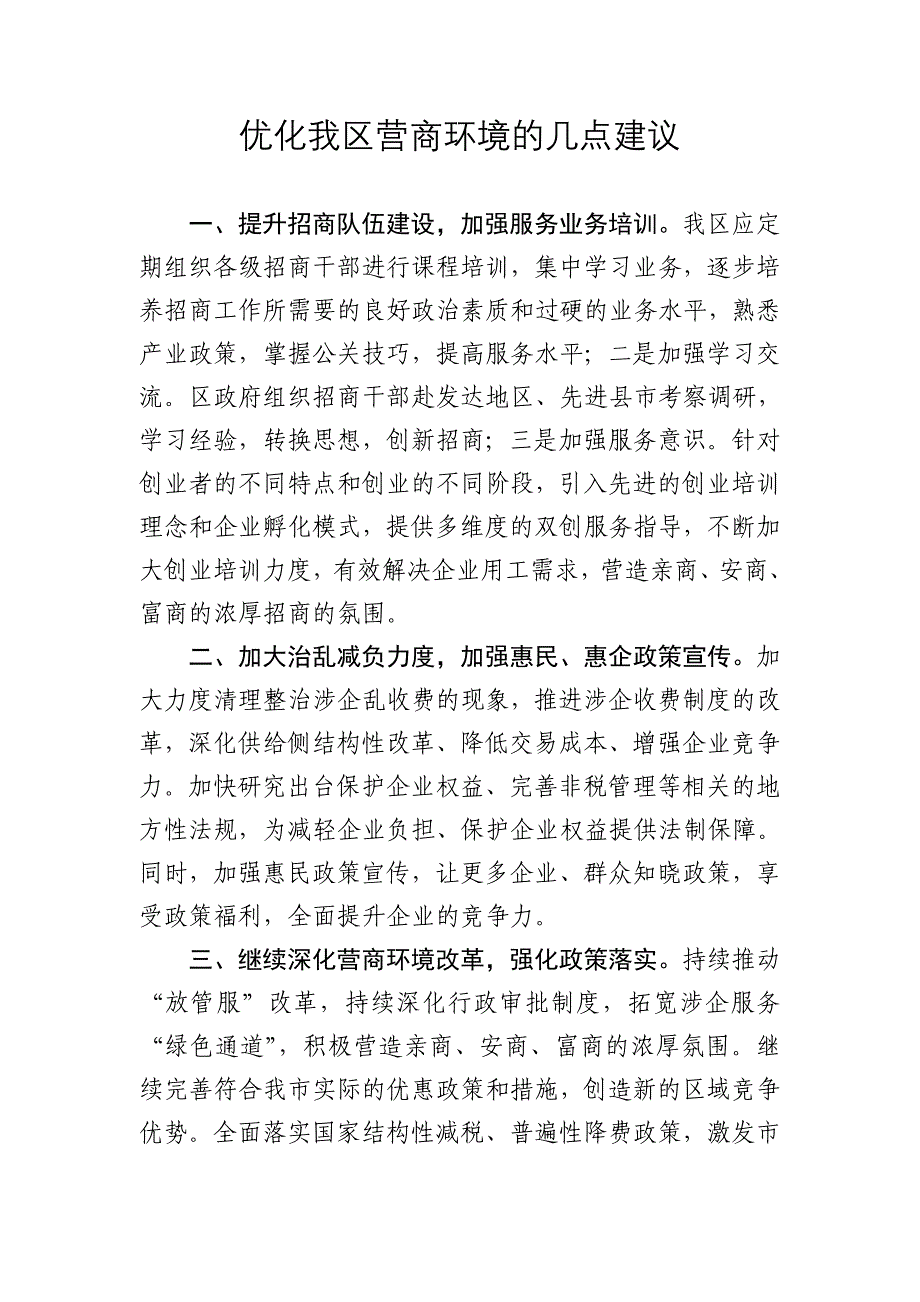 优化我区营商环境的几点建议

一、提升招商队伍建设，加强服务业务培训。我区应定期组织各级招商干部进行课程培训，集中学习业务，逐步培养招商工作所需要的良好政治素质和过硬的业务水平，熟悉产业政策，掌握公关技巧，提高服务水平；二是加强学习交流。区政府组织招商干部赴发达地区、先进县市考察调研，学习经验，转换思想，创新招商；三是加强服务意识。针对创业者的不同特点和创业的不同阶段，引入先进的创业培训理念和企业孵化模式，提供多维度的双创服务指导，不断加大创业培训力度，有效解决企业用工需求，营造亲商、安商、富商的浓厚招商的氛围。

二、加大治乱减负力度，加强惠民、惠企政策宣传。加大力度清理整治涉企乱收费的现象，推进涉企收费制度的改革，深化供给侧结构性改革、降低交易成本、增强企业竞争力。加快研究出台保护企业权益、完善非税管理等相关的地方性法规，为减轻企业负担、保护企业权益提供法制保障。同时，加强惠民政策宣传，让更多企业、群众知晓政策，享受政策福利，全面提升企业的竞争力。

三、继续深化营商环境改革，强化政策落实。持续推动“放管服”改革，持续深化行政审批制度，拓宽涉企服务“绿色通道”，积极营造亲商、安商、富商的浓厚氛围。继续完善符合我市实际的优惠政策和措施，创造新的区域竞争优势。全面落实国家结构性减税、普遍性降费政策，激发市